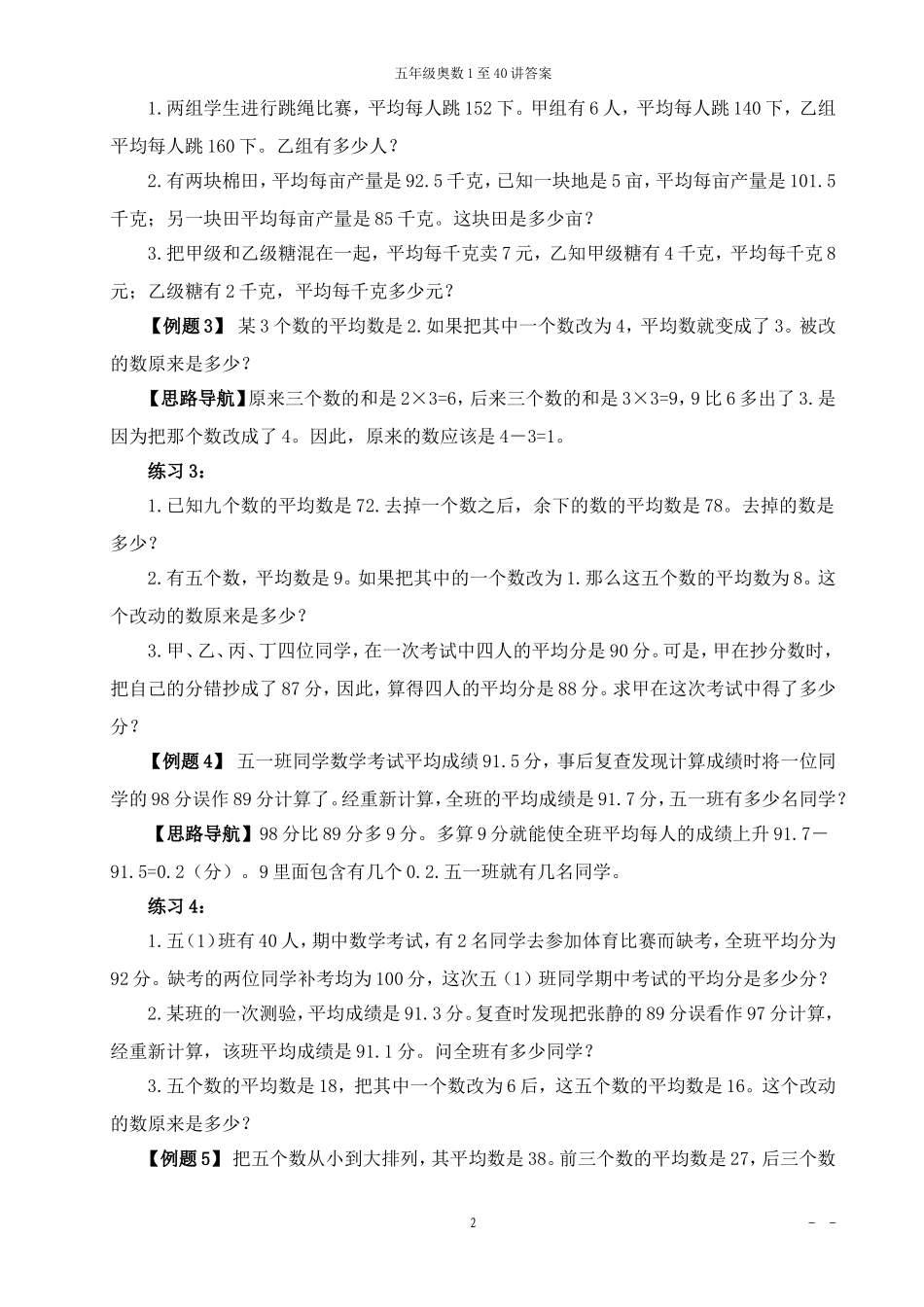 五年级奥数1至40讲答案

1.两组学生进行跳绳比赛，平均每人跳152下。甲组有6人，平均每人跳140下，乙组平均每人跳160下。乙组有多少人？

2.有两块棉田，平均每亩产量是92.5千克，已知一块地是5亩，平均每亩产量是101.5千克；另一块田平均每亩产量是85千克。这块田是多少亩？

3.把甲级和乙级糖混在一起，平均每千克卖7元，乙知甲级糖有4千克，平均每千克8元；乙级糖有2千克，平均每千克多少元？

【例题3】 某3个数的平均数是2.如果把其中一个数改为4，平均数就变成了3。被改的数原来是多少？

【思路导航】原来三个数的和是2×3=6，后来三个数的和是3×3=9，9比6多出了3.是因为把那个数改成了4。因此，原来的数应该是4－3=1。

练习3：

1.已知九个数的平均数是72.去掉一个数之后，余下的数的平均数是78。去掉的数是多少？

2.有五个数，平均数是9。如果把其中的一个数改为1.那么这五个数的平均数为8。这个改动的数原来是多少？

3.甲、乙、丙、丁四位同学，在一次考试中四人的平均分是90分。可是，甲在抄分数时，把自己的分错抄成了87分，因此，算得四人的平均分是88分。求甲在这次考试中得了多少分？

【例题4】 五一班同学数学考试平均成绩91.5分，事后复查发现计算成绩时将一位同学的98分误作89分计算了。经重新计算，全班的平均成绩是91.7分，五一班有多少名同学？

【思路导航】98分比89分多9分。多算9分就能使全班平均每人的成绩上升91.7－91.5=0.2（分）。9里面包含有几个0.2.五一班就有几名同学。

练习4：

1.五(1)班有40人，期中数学考试，有2名同学去参加体育比赛而缺考，全班平均分为92分。缺考的两位同学补考均为100分，这次五（1）班同学期中考试的平均分是多少分？

2.某班的一次测验，平均成绩是91.3分。复查时发现把张静的89分误看作97分计算，经重新计算，该班平均成绩是91.1分。问全班有多少同学？

3.五个数的平均数是18，把其中一个数改为6后，这五个数的平均数是16。这个改动的数原来是多少？

【例题5】 把五个数从小到大排列，其平均数是38。前三个数的平均数是27，后三个数

2

－ －